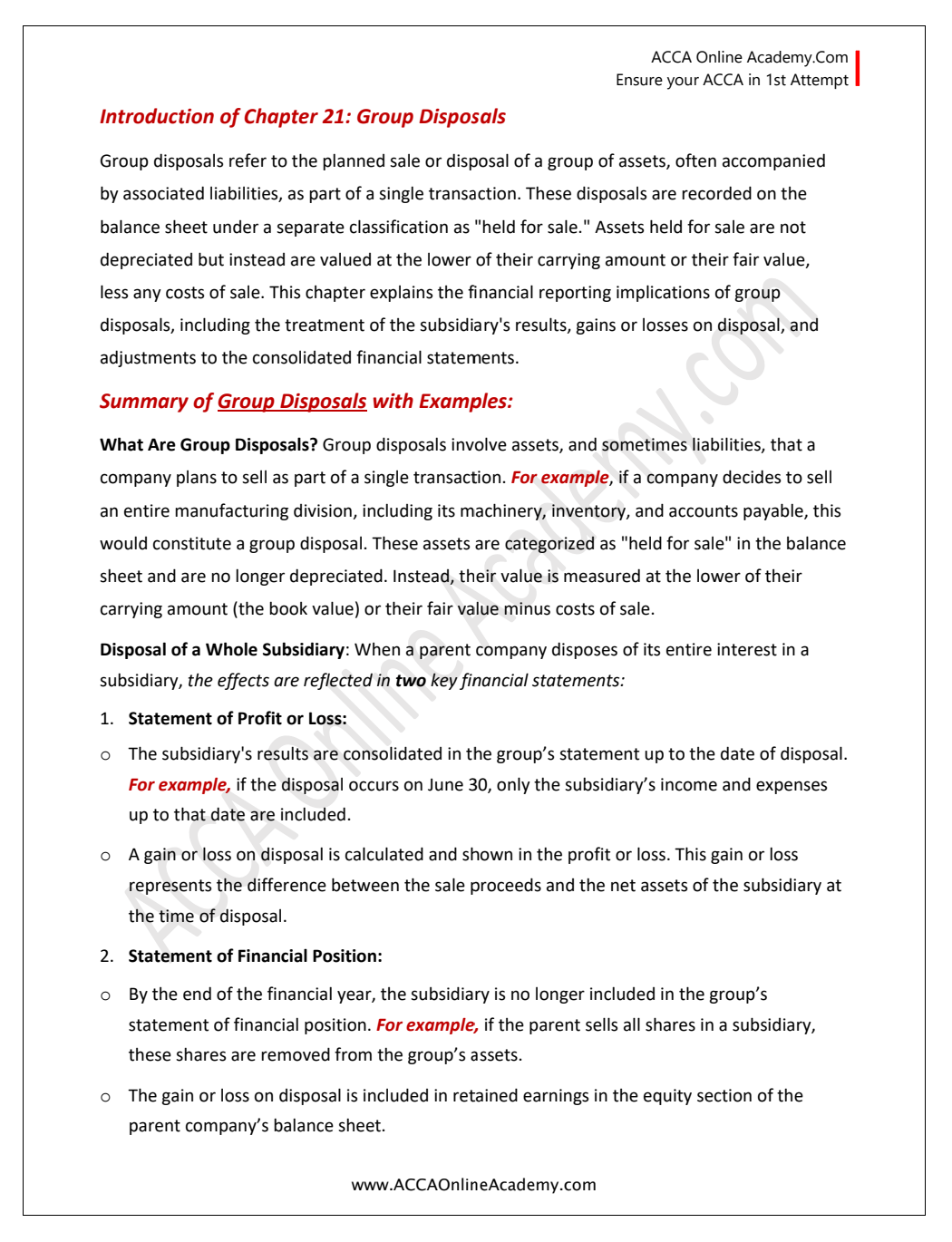 ACCA Online Academy.Com
Ensure your ACCA in 1st Attempt

Introduction of Chapter 21: Group Disposals

Group disposals refer to the planned sale or disposal of a group of assets, often accompanied by associated liabilities, as part of a single transaction. These disposals are recorded on the balance sheet under a separate classification as "held for sale." Assets held for sale are not depreciated but instead are valued at the lower of their carrying amount or their fair value, less any costs of sale. This chapter explains the financial reporting implications of group disposals, including the treatment of the subsidiary's results, gains or losses on disposal, and adjustments to the consolidated financial statements.

Summary of Group Disposals with Examples:

What Are Group Disposals? Group disposals involve assets, and sometimes liabilities, that a company plans to sell as part of a single transaction. For example, if a company decides to sell an entire manufacturing division, including its machinery, inventory, and accounts payable, this would constitute a group disposal. These assets are categorized as "held for sale" in the balance sheet and are no longer depreciated. Instead, their value is measured at the lower of their carrying amount (the book value) or their fair value minus costs of sale.

Disposal of a Whole Subsidiary: When a parent company disposes of its entire interest in a subsidiary, the effects are reflected in two key financial statements:

1. Statement of Profit or Loss:

o The subsidiary's results are consolidated in the group's statement up to the date of disposal. For example, if the disposal occurs on June 30, only the subsidiary's income and expenses up to that date are included.

o A gain or loss on disposal is calculated and shown in the profit or loss. This gain or loss represents the difference between the sale proceeds and the net assets of the subsidiary at the time of disposal.

2. Statement of Financial Position:

o By the end of the financial year, the subsidiary is no longer included in the group's statement of financial position. For example, if the parent sells all shares in a subsidiary, these shares are removed from the group's assets.

o The gain or loss on disposal is included in retained earnings in the equity section of the parent company's balance sheet.

www.ACCAOnlineAcademy.com

ACCA Online Academy.com